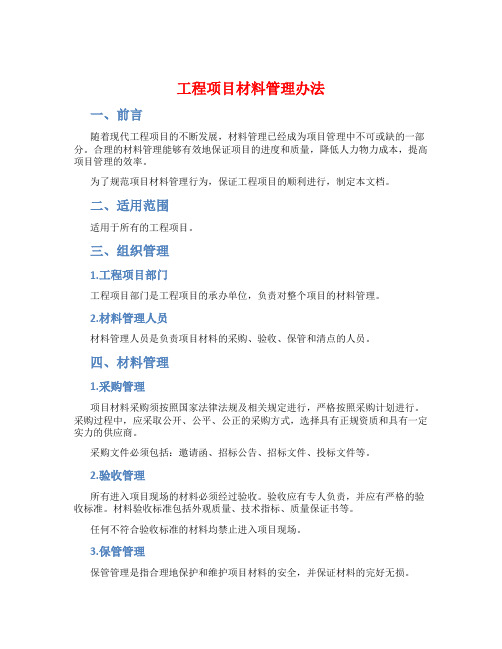 工程项目材料管理办法

一、前言

随着现代工程项目的不断发展，材料管理已经成为项目管理中不可或缺的一部分。合理的材料管理能够有效地保证项目的进度和质量，降低人力物力成本，提高项目管理的效率。

为了规范项目材料管理行为，保证工程项目的顺利进行，制定本文档。

二、适用范围

适用于所有的工程项目。

三、组织管理

1.工程项目部门

工程项目部门是工程项目的承办单位，负责对整个项目的材料管理。

2.材料管理人员

材料管理人员是负责项目材料的采购、验收、保管和清点的人员。

四、材料管理

1.采购管理

项目材料采购须按照国家法律法规及相关规定进行，严格按照采购计划进行。采购过程中，应采取公开、公平、公正的采购方式，选择具有正规资质和具有一定实力的供应商。

采购文件必须包括：邀请函、招标公告、招标文件、投标文件等。

2.验收管理

所有进入项目现场的材料必须经过验收。验收应有专人负责，并应有严格的验收标准。材料验收标准包括外观质量、技术指标、质量保证书等。

任何不符合验收标准的材料均禁止进入项目现场。

3.保管管理

保管管理是指合理地保护和维护项目材料的安全，并保证材料的完好无损。